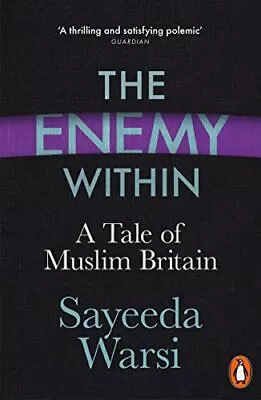 'A thrilling and satisfying polemic'
GUARDIAN

THE ENEMY WITHIN

A Tale of Muslim Britain

Sayeeda Warsi